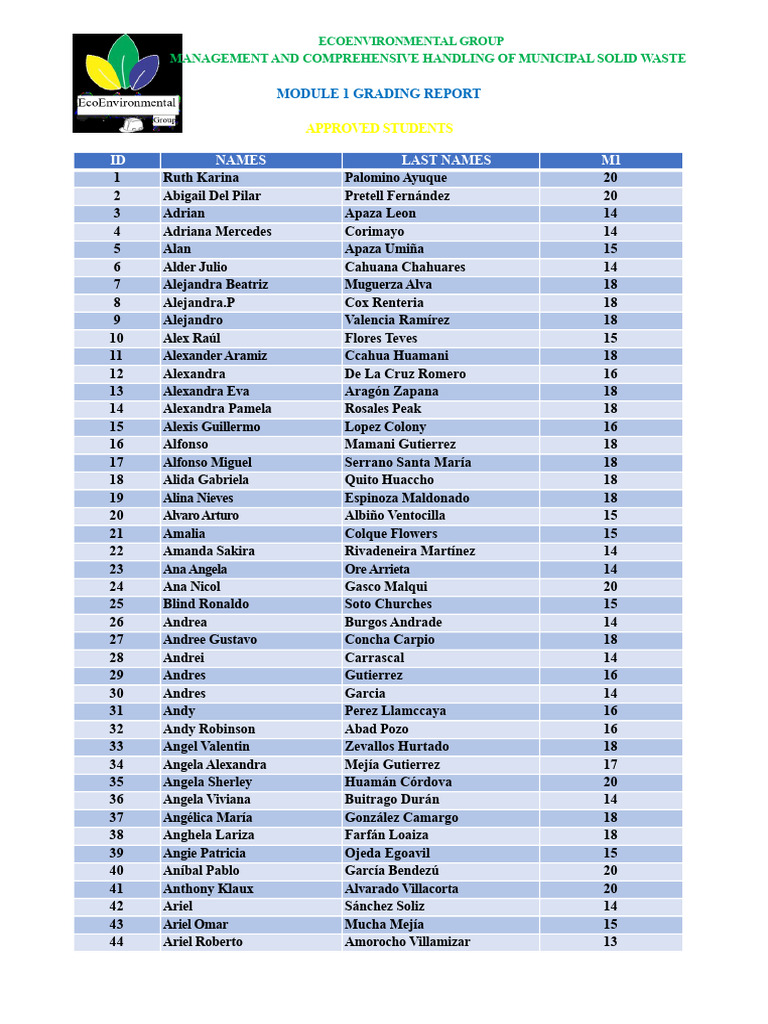 EcoEnvironmental
Group

ECOENVIRONMENTAL GROUP
MANAGEMENT AND COMPREHENSIVE HANDLING OF MUNICIPAL SOLID WASTE

MODULE 1 GRADING REPORT

APPROVED STUDENTS

| ID | NAMES | LAST NAMES | M1 |
|---|---|---|---|
| 1 | Ruth Karina | Palomino Ayuque | 20 |
| 2 | Abigail Del Pilar | Pretell Fernández | 20 |
| 3 | Adrian | Apaza Leon | 14 |
| 4 | Adriana Mercedes | Corimayo | 14 |
| 5 | Alan | Apaza Umiña | 15 |
| 6 | Alder Julio | Cahuana Chahuares | 14 |
| 7 | Alejandra Beatriz | Muguerza Alva | 18 |
| 8 | Alejandra.P | Cox Renteria | 18 |
| 9 | Alejandro | Valencia Ramírez | 18 |
| 10 | Alex Raúl | Flores Teves | 15 |
| 11 | Alexander Aramiz | Ccahua Huamani | 18 |
| 12 | Alexandra | De La Cruz Romero | 16 |
| 13 | Alexandra Eva | Aragón Zapana | 18 |
| 14 | Alexandra Pamela | Rosales Peak | 18 |
| 15 | Alexis Guillermo | Lopez Colony | 16 |
| 16 | Alfonso | Mamani Gutierrez | 18 |
| 17 | Alfonso Miguel | Serrano Santa María | 18 |
| 18 | Alida Gabriela | Quito Huaccho | 18 |
| 19 | Alina Nieves | Espinoza Maldonado | 18 |
| 20 | Alvaro Arturo | Albiño Ventocilla | 15 |
| 21 | Amalia | Colque Flowers | 15 |
| 22 | Amanda Sakira | Rivadeneira Martínez | 14 |
| 23 | Ana Angela | Ore Arrieta | 14 |
| 24 | Ana Nicol | Gasco Malqui | 20 |
| 25 | Blind Ronaldo | Soto Churches | 15 |
| 26 | Andrea | Burgos Andrade | 14 |
| 27 | Andree Gustavo | Concha Carpio | 18 |
| 28 | Andrei | Carrascal | 14 |
| 29 | Andres | Gutierrez | 16 |
| 30 | Andres | Garcia | 14 |
| 31 | Andy | Perez Llamccaya | 16 |
| 32 | Andy Robinson | Abad Pozo | 16 |
| 33 | Angel Valentin | Zevallos Hurtado | 18 |
| 34 | Angela Alexandra | Mejía Gutierrez | 17 |
| 35 | Angela Sherley | Huamán Córdova | 20 |
| 36 | Angela Viviana | Buitrago Durán | 14 |
| 37 | Angélica María | González Camargo | 18 |
| 38 | Anghela Lariza | Farfán Loaiza | 18 |
| 39 | Angie Patricia | Ojeda Egoavil | 15 |
| 40 | Aníbal Pablo | García Bendezú | 20 |
| 41 | Anthony Klaux | Alvarado Villacorta | 20 |
| 42 | Ariel | Sánchez Soliz | 14 |
| 43 | Ariel Omar | Mucha Mejía | 15 |
| 44 | Ariel Roberto | Amorocho Villamizar | 13 |